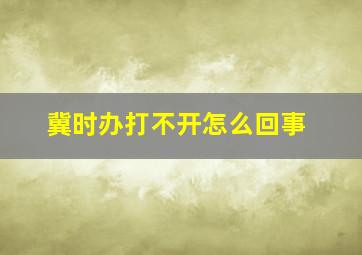 冀时办打不开怎么回事